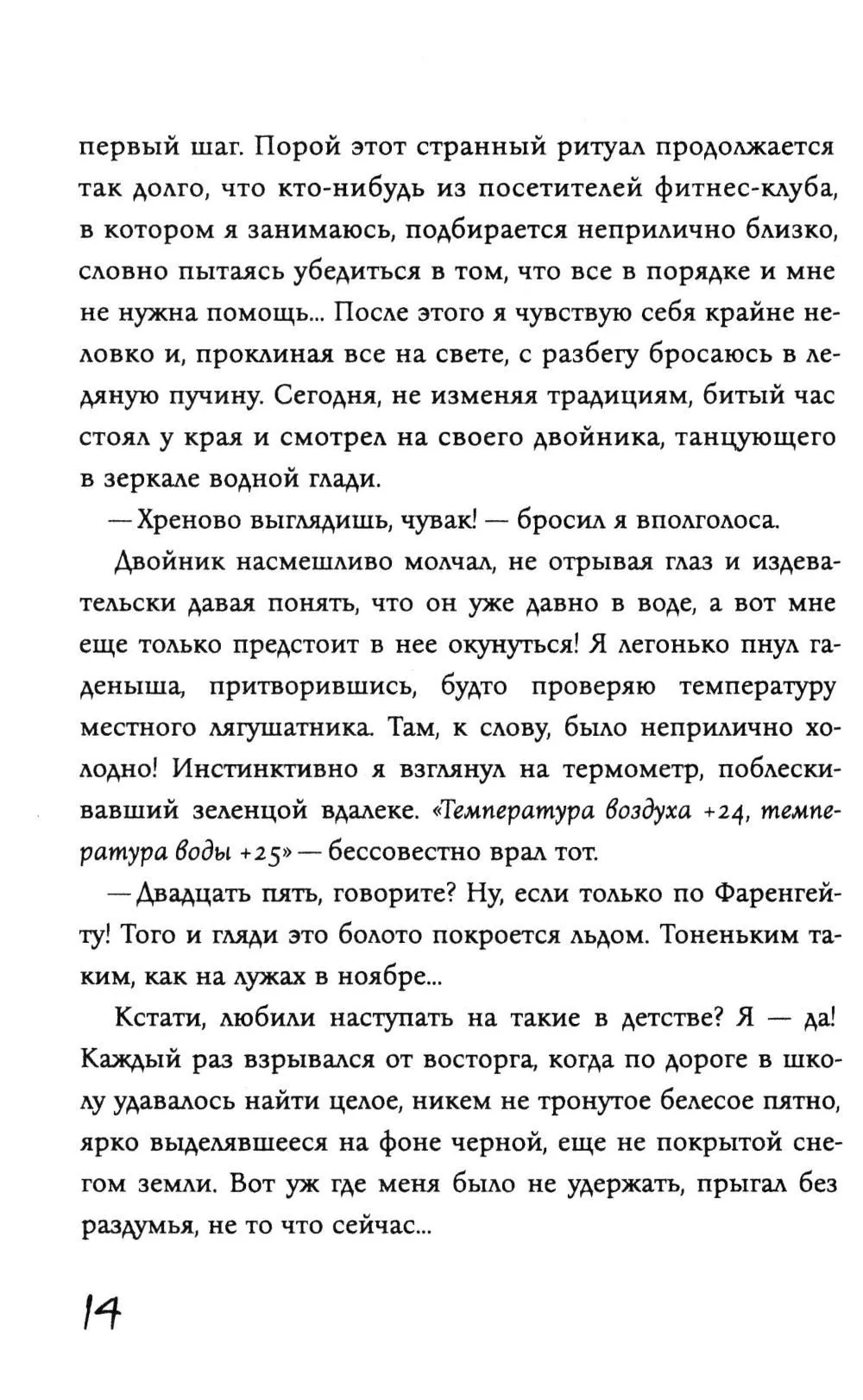 первый шаг. Порой этот странный ритуал продолжается так долго, что кто-нибудь из посетителей фитнес-клуба, в котором я занимаюсь, подбирается неприлично близко, словно пытаясь убедиться в том, что все в порядке и мне не нужна помощь... После этого я чувствую себя крайне неловко и, проклиная все на свете, с разбегу бросаюсь в ледяную пучину. Сегодня, не изменяя традициям, битый час стоял у края и смотрел на своего двойника, танцующего в зеркале водной глади.

— Хреново выглядишь, чувак! — бросил я вполголоса.

Двойник насмешливо молчал, не отрывая глаз и издевательски давая понять, что он уже давно в воде, а вот мне еще только предстоит в нее окунуться! Я легонько пнул гаденыша, притворившись, будто проверяю температуру местного лягушатника. Там, к слову, было неприлично холодно! Инстинктивно я взглянул на термометр, поблескивавший зеленцой вдалеке. «Температура воздуха +24, температура воды +25» — бессовестно врал тот.

— Двадцать пять, говорите? Ну, если только по Фаренгейту! Того и гляди это болото покроется льдом. Тоненьким таким, как на лужах в ноябре...

Кстати, любили наступать на такие в детстве? Я — да! Каждый раз взрывался от восторга, когда по дороге в школу удавалось найти целое, никем не тронутое белесое пятно, ярко выделявшееся на фоне черной, еще не покрытой снегом земли. Вот уж где меня было не удержать, прыгал без раздумья, не то что сейчас...

14